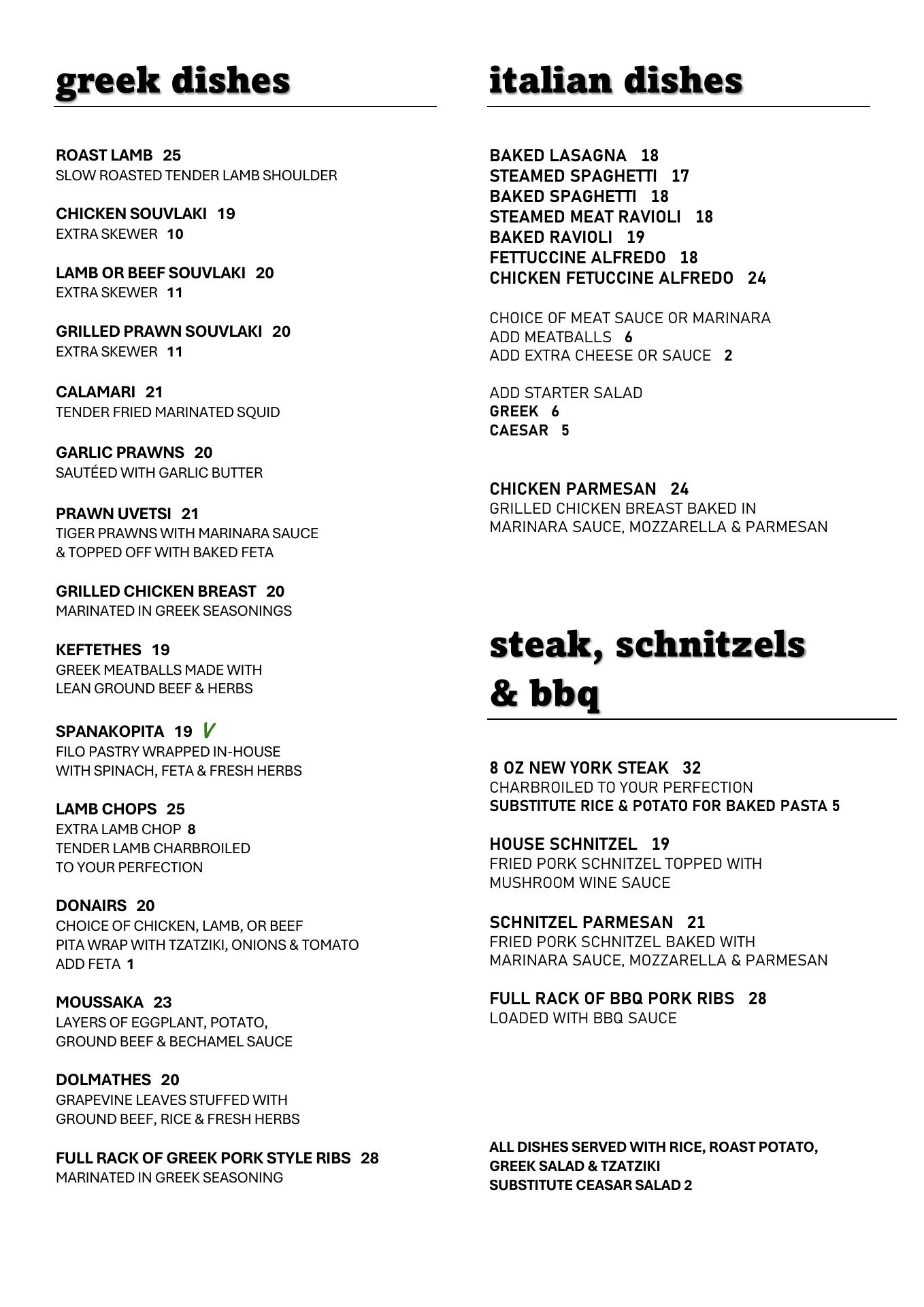 greek dishes

ROAST LAMB 25
SLOW ROASTED TENDER LAMB SHOULDER

CHICKEN SOUVLAKI 19
EXTRA SKEWER 10

LAMB OR BEEF SOUVLAKI 20
EXTRA SKEWER 11

GRILLED PRAWN SOUVLAKI 20
EXTRA SKEWER 11

CALAMARI 21
TENDER FRIED MARINATED SQUID

GARLIC PRAWNS 20
SAUTÉED WITH GARLIC BUTTER

PRAWN UVETSI 21
TIGER PRAWNS WITH MARINARA SAUCE & TOPPED OFF WITH BAKED FETA

GRILLED CHICKEN BREAST 20
MARINATED IN GREEK SEASONINGS

KEFTETHES 19
GREEK MEATBALLS MADE WITH LEAN GROUND BEEF & HERBS

SPANAKOPITA 19 V
FILO PASTRY WRAPPED IN-HOUSE WITH SPINACH, FETA & FRESH HERBS

LAMB CHOPS 25
EXTRA LAMB CHOP 8
TENDER LAMB CHARBROILED TO YOUR PERFECTION

DONAIRS 20
CHOICE OF CHICKEN, LAMB, OR BEEF
PITA WRAP WITH TZATZIKI, ONIONS & TOMATO
ADD FETA 1

MOUSSAKA 23
LAYERS OF EGGPLANT, POTATO, GROUND BEEF & BECHAMEL SAUCE

DOLMATHES 20
GRAPEVINE LEAVES STUFFED WITH GROUND BEEF, RICE & FRESH HERBS

FULL RACK OF GREEK PORK STYLE RIBS 28
MARINATED IN GREEK SEASONING

italian dishes

BAKED LASAGNA 18
STEAMED SPAGHETTI 17
BAKED SPAGHETTI 18
STEAMED MEAT RAVIOLI 18
BAKED RAVIOLI 19
FETTUCCINE ALFREDO 18
CHICKEN FETUCCINE ALFREDO 24

CHOICE OF MEAT SAUCE OR MARINARA
ADD MEATBALLS 6
ADD EXTRA CHEESE OR SAUCE 2

ADD STARTER SALAD
GREEK 6
CAESAR 5

CHICKEN PARMESAN 24
GRILLED CHICKEN BREAST BAKED IN MARINARA SAUCE, MOZZARELLA & PARMESAN

steak, schnitzels & bbq

8 OZ NEW YORK STEAK 32
CHARBROILED TO YOUR PERFECTION
SUBSTITUTE RICE & POTATO FOR BAKED PASTA 5

HOUSE SCHNITZEL 19
FRIED PORK SCHNITZEL TOPPED WITH MUSHROOM WINE SAUCE

SCHNITZEL PARMESAN 21
FRIED PORK SCHNITZEL BAKED WITH MARINARA SAUCE, MOZZARELLA & PARMESAN

FULL RACK OF BBQ PORK RIBS 28
LOADED WITH BBQ SAUCE

ALL DISHES SERVED WITH RICE, ROAST POTATO, GREEK SALAD & TZATZIKI
SUBSTITUTE CEASAR SALAD 2